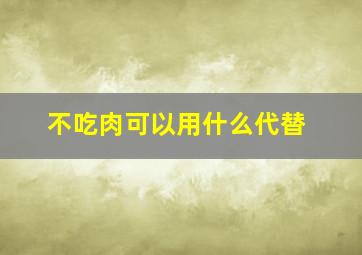 不吃肉可以用什么代替